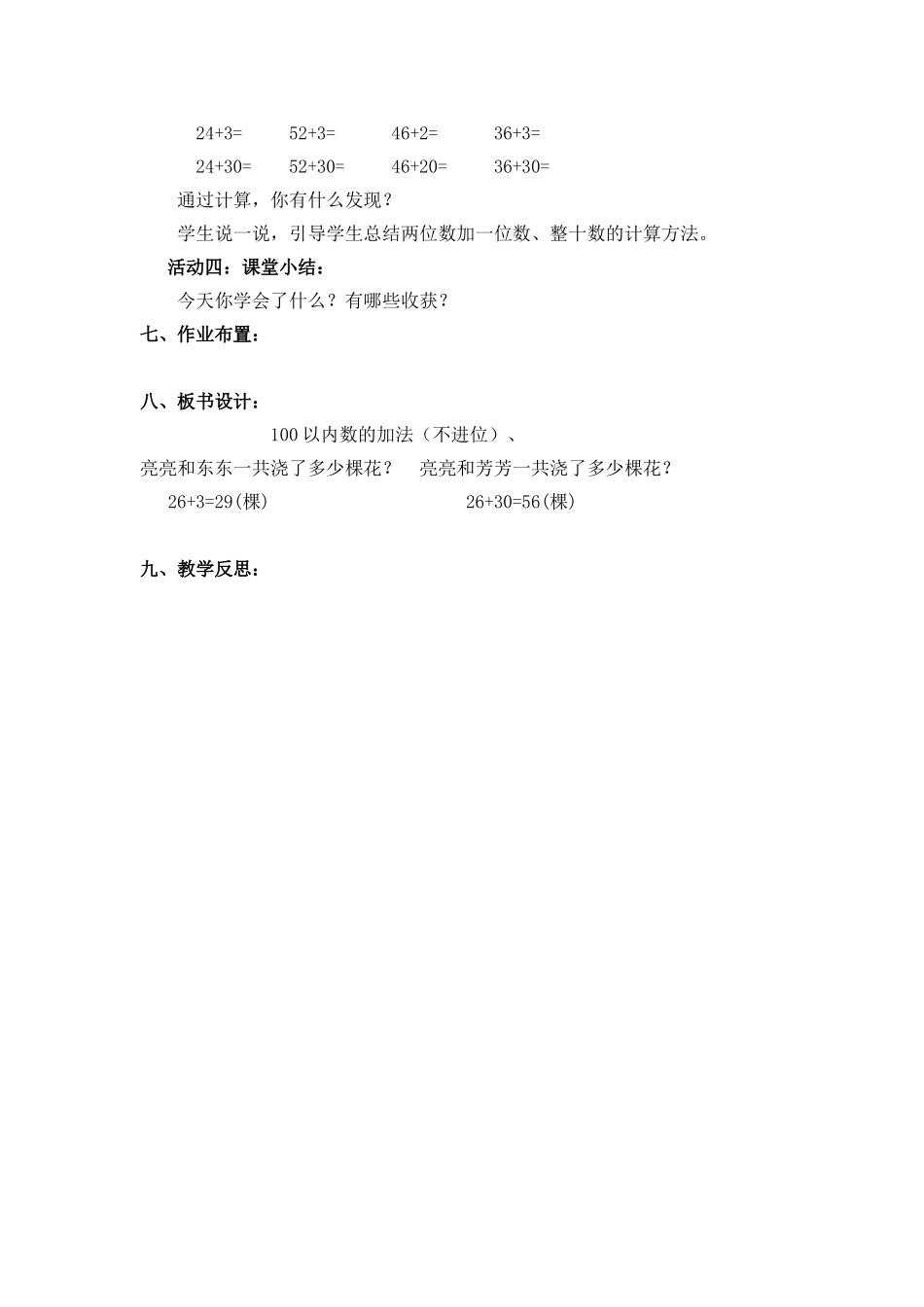 $24+3=$　$52+3=$　$46+2=$　$36+3=$

$24+30=$　$52+30=$　$46+20=$　$36+30=$

通过计算，你有什么发现？

学生说一说，引导学生总结两位数加一位数、整十数的计算方法。

活动四：课堂小结：

今天你学会了什么？有哪些收获？

七、作业布置：

八、板书设计：

100 以内数的加法（不进位）、

亮亮和东东一共浇了多少棵花？　亮亮和芳芳一共浇了多少棵花？

$26+3=29$(棵)　$26+30=56$(棵)

九、教学反思：